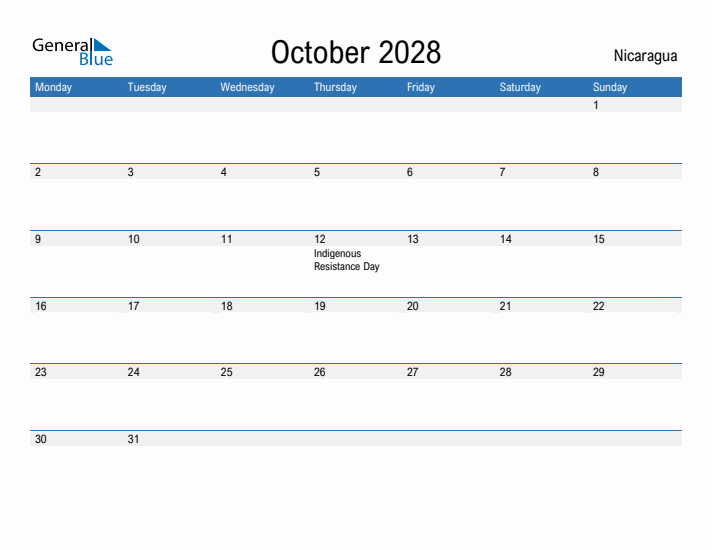 General Blue

October 2028

Nicaragua

| Monday | Tuesday | Wednesday | Thursday | Friday | Saturday | Sunday |
|---|---|---|---|---|---|---|
| | | | | | | 1 |
| 2 | 3 | 4 | 5 | 6 | 7 | 8 |
| 9 | 10 | 11 | 12 Indigenous Resistance Day | 13 | 14 | 15 |
| 16 | 17 | 18 | 19 | 20 | 21 | 22 |
| 23 | 24 | 25 | 26 | 27 | 28 | 29 |
| 30 | 31 | | | | | |